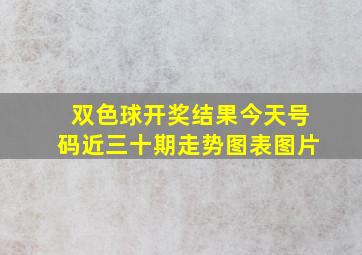 双色球开奖结果今天号码近三十期走势图表图片